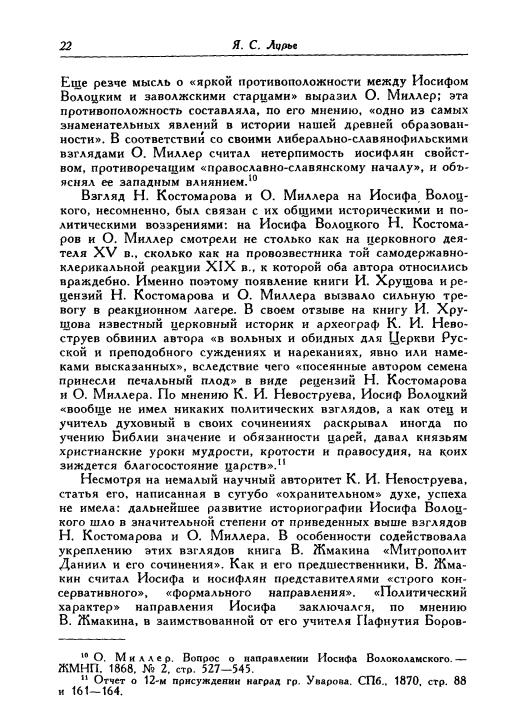 22 Я. С. Лурье

Еще резче мысль о «яркой противоположности между Иосифом Волоцким и заволжскими старцами» выразил О. Миллер; эта противоположность составляла, по его мнению, «одно из самых знаменательных явлений в истории нашей древней образованности». В соответствии со своими либерально-славянофильскими взглядами О. Миллер считал нетерпимость иосифлян свойством, противоречащим «православно-славянскому началу», и объяснял ее западным влиянием.$^{10}$

Взгляд Н. Костомарова и О. Миллера на Иосифа Волоцкого, несомненно, был связан с их общими историческими и политическими воззрениями: на Иосифа Волоцкого Н. Костомаров и О. Миллер смотрели не столько как на церковного деятеля XV в., сколько как на провозвестника той самодержавно-клерикальной реакции XIX в., к которой оба автора относились враждебно. Именно поэтому появление книги И. Хрущова и рецензий Н. Костомарова и О. Миллера вызвало сильную тревогу в реакционном лагере. В своем отзыве на книгу И. Хрущова известный церковный историк и археограф К. И. Невоструев обвинил автора «в вольных и обидных для Церкви Русской и преподобного суждениях и нареканиях, явно или намеками высказанных», вследствие чего «посеянные автором семена принесли печальный плод» в виде рецензий Н. Костомарова и О. Миллера. По мнению К. И. Невоструева, Иосиф Волоцкий «вообще не имел никаких политических взглядов, а как отец и учитель духовный в своих сочинениях раскрывал иногда по учению Библии значение и обязанности царей, давал князьям христианские уроки мудрости, кротости и правосудия, на коих зиждется благосостояние царств».$^{11}$

Несмотря на немалый научный авторитет К. И. Невоструева, статья его, написанная в сугубо «охранительном» духе, успеха не имела: дальнейшее развитие историографии Иосифа Волоцкого шло в значительной степени от приведенных выше взглядов Н. Костомарова и О. Миллера. В особенности содействовала укреплению этих взглядов книга В. Жмакина «Митрополит Даниил и его сочинения». Как и его предшественники, В. Жмакин считал Иосифа и иосифлян представителями «строго консервативного», «формального направления». «Политический характер» направления Иосифа заключался, по мнению В. Жмакина, в заимствованной от его учителя Пафнутия Боров-

$^{10}$ О. Миллер. Вопрос о направлении Иосифа Волоколамского. — ЖМНП, 1868, № 2, стр. 527—545.
$^{11}$ Отчет о 12-м присуждении наград гр. Уварова. СПб., 1870, стр. 88 и 161—164.